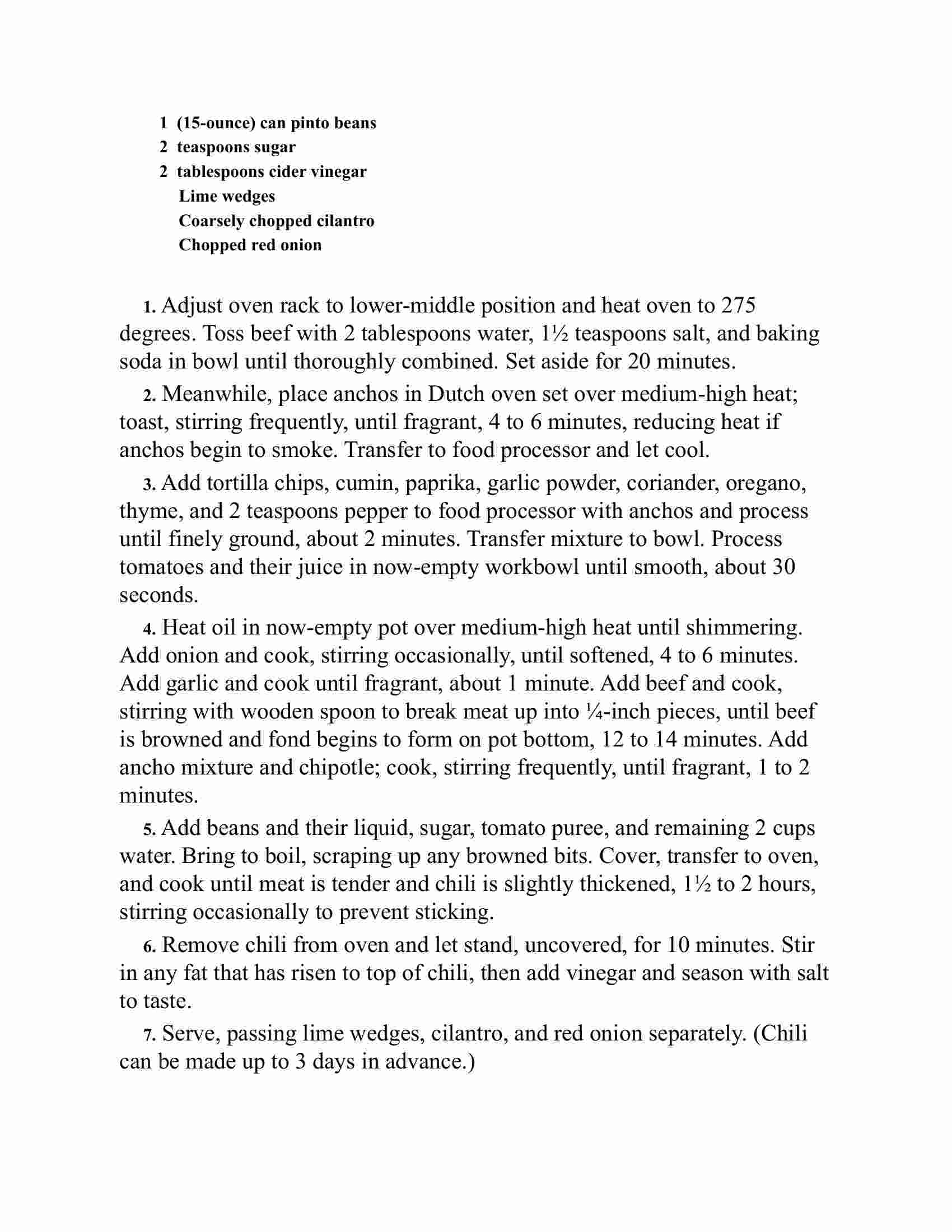 1 (15-ounce) can pinto beans
2 teaspoons sugar
2 tablespoons cider vinegar
Lime wedges
Coarsely chopped cilantro
Chopped red onion

1. Adjust oven rack to lower-middle position and heat oven to 275 degrees. Toss beef with 2 tablespoons water, 1½ teaspoons salt, and baking soda in bowl until thoroughly combined. Set aside for 20 minutes.

2. Meanwhile, place anchos in Dutch oven set over medium-high heat; toast, stirring frequently, until fragrant, 4 to 6 minutes, reducing heat if anchos begin to smoke. Transfer to food processor and let cool.

3. Add tortilla chips, cumin, paprika, garlic powder, coriander, oregano, thyme, and 2 teaspoons pepper to food processor with anchos and process until finely ground, about 2 minutes. Transfer mixture to bowl. Process tomatoes and their juice in now-empty workbowl until smooth, about 30 seconds.

4. Heat oil in now-empty pot over medium-high heat until shimmering. Add onion and cook, stirring occasionally, until softened, 4 to 6 minutes. Add garlic and cook until fragrant, about 1 minute. Add beef and cook, stirring with wooden spoon to break meat up into ¼-inch pieces, until beef is browned and fond begins to form on pot bottom, 12 to 14 minutes. Add ancho mixture and chipotle; cook, stirring frequently, until fragrant, 1 to 2 minutes.

5. Add beans and their liquid, sugar, tomato puree, and remaining 2 cups water. Bring to boil, scraping up any browned bits. Cover, transfer to oven, and cook until meat is tender and chili is slightly thickened, 1½ to 2 hours, stirring occasionally to prevent sticking.

6. Remove chili from oven and let stand, uncovered, for 10 minutes. Stir in any fat that has risen to top of chili, then add vinegar and season with salt to taste.

7. Serve, passing lime wedges, cilantro, and red onion separately. (Chili can be made up to 3 days in advance.)